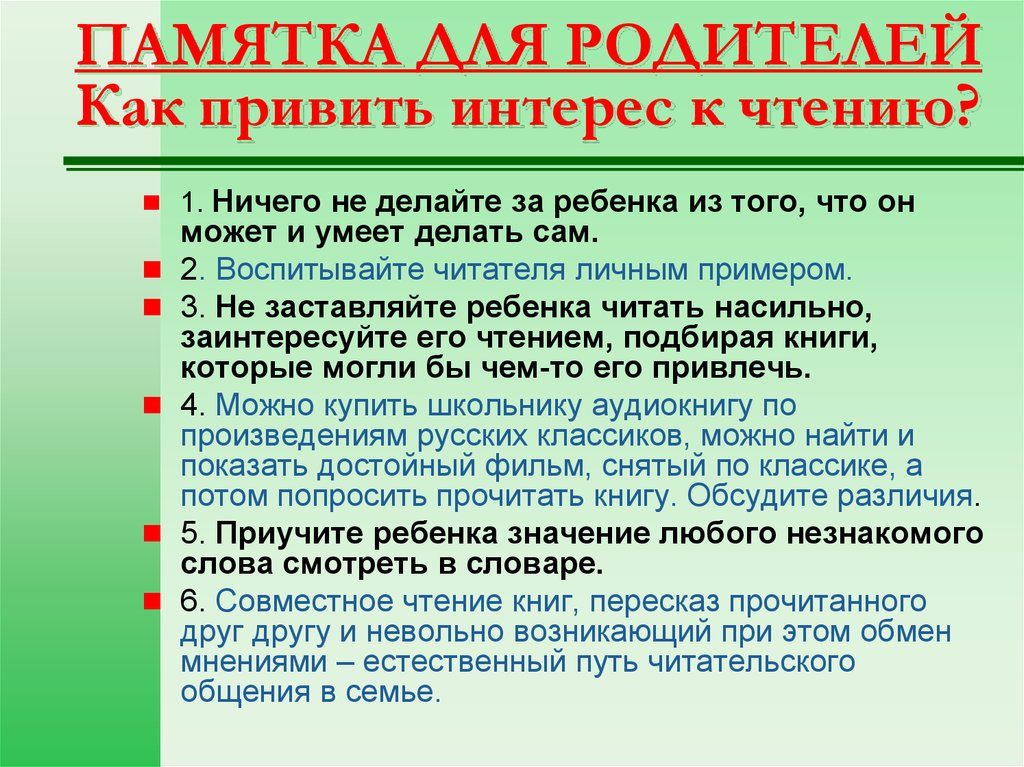 ПАМЯТКА ДЛЯ РОДИТЕЛЕЙ
Как привить интерес к чтению?

1. Ничего не делайте за ребенка из того, что он может и умеет делать сам.

2. Воспитывайте читателя личным примером.

3. Не заставляйте ребенка читать насильно, заинтересуйте его чтением, подбирая книги, которые могли бы чем-то его привлечь.

4. Можно купить школьнику аудиокнигу по произведениям русских классиков, можно найти и показать достойный фильм, снятый по классике, а потом попросить прочитать книгу. Обсудите различия.

5. Приучите ребенка значение любого незнакомого слова смотреть в словаре.

6. Совместное чтение книг, пересказ прочитанного друг другу и невольно возникающий при этом обмен мнениями – естественный путь читательского общения в семье.